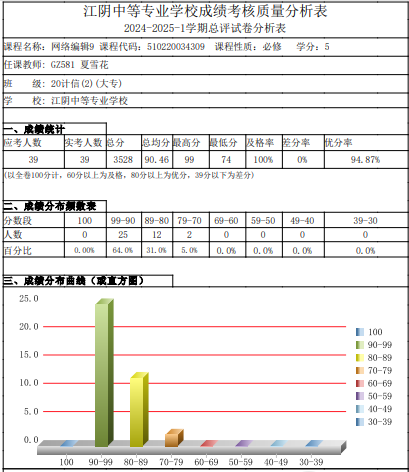 江阴中等专业学校成绩考核质量分析表
2024-2025-1学期总评试卷分析表

课程名称：网络编辑9 课程代码：510220034309 课程性质：必修 学分：5
任课教师：GZ581 夏雪花
班　　级：20计信(2)(大专)
学　　校：江阴中等专业学校

一、成绩统计

| 应考人数 | 实考人数 | 总分 | 总均分 | 最高分 | 最低分 | 及格率 | 差分率 | 优分率 |
|---|---|---|---|---|---|---|---|---|
| 39 | 39 | 3528 | 90.46 | 99 | 74 | 100% | 0% | 94.87% |

(以全卷100分计，60分以上为及格，80分以上为优分，39分以下为差分)

二、成绩分布频数表

| 分数段 | 100 | 99-90 | 89-80 | 79-70 | 69-60 | 59-50 | 49-40 | 39-30 |
|---|---|---|---|---|---|---|---|---|
| 人数 | 0 | 25 | 12 | 2 | 0 | 0 | 0 | 0 |
| 百分比 | 0.00% | 64.0% | 31.0% | 5.0% | 0.0% | 0.0% | 0.0% | 0.0% |

三、成绩分布曲线（或直方图）

25.0
20.0
15.0
10.0
5.0
0.0

100
90-99
80-89
70-79
60-69
50-59
40-49
30-39

100 90-99 80-89 70-79 60-69 50-59 40-49 30-39